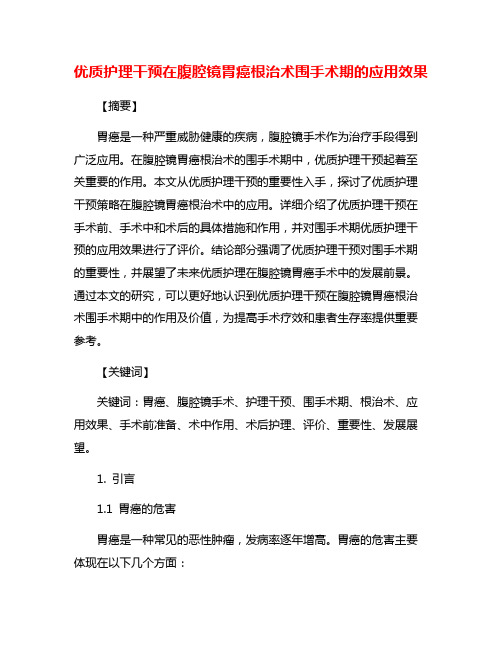 优质护理干预在腹腔镜胃癌根治术围手术期的应用效果

【摘要】

胃癌是一种严重威胁健康的疾病，腹腔镜手术作为治疗手段得到广泛应用。在腹腔镜胃癌根治术的围手术期中，优质护理干预起着至关重要的作用。本文从优质护理干预的重要性入手，探讨了优质护理干预策略在腹腔镜胃癌根治术中的应用。详细介绍了优质护理干预在手术前、手术中和术后的具体措施和作用，并对围手术期优质护理干预的应用效果进行了评价。结论部分强调了优质护理干预对围手术期的重要性，并展望了未来优质护理在腹腔镜胃癌手术中的发展前景。通过本文的研究，可以更好地认识到优质护理干预在腹腔镜胃癌根治术围手术期中的作用及价值，为提高手术疗效和患者生存率提供重要参考。

【关键词】

关键词：胃癌、腹腔镜手术、护理干预、围手术期、根治术、应用效果、手术前准备、术中作用、术后护理、评价、重要性、发展展望。

1. 引言

1.1 胃癌的危害

胃癌是一种常见的恶性肿瘤，发病率逐年增高。胃癌的危害主要体现在以下几个方面：